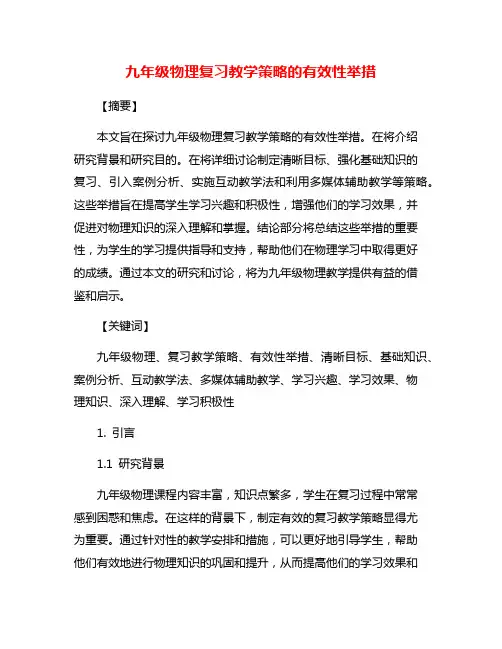 九年级物理复习教学策略的有效性举措

【摘要】

本文旨在探讨九年级物理复习教学策略的有效性举措。在将介绍研究背景和研究目的。在将详细讨论制定清晰目标、强化基础知识的复习、引入案例分析、实施互动教学法和利用多媒体辅助教学等策略。这些举措旨在提高学生学习兴趣和积极性，增强他们的学习效果，并促进对物理知识的深入理解和掌握。结论部分将总结这些举措的重要性，为学生的学习提供指导和支持，帮助他们在物理学习中取得更好的成绩。通过本文的研究和讨论，将为九年级物理教学提供有益的借鉴和启示。

【关键词】

九年级物理、复习教学策略、有效性举措、清晰目标、基础知识、案例分析、互动教学法、多媒体辅助教学、学习兴趣、学习效果、物理知识、深入理解、学习积极性

1. 引言

1.1 研究背景

九年级物理课程内容丰富，知识点繁多，学生在复习过程中常常感到困惑和焦虑。在这样的背景下，制定有效的复习教学策略显得尤为重要。通过针对性的教学安排和措施，可以更好地引导学生，帮助他们有效地进行物理知识的巩固和提升，从而提高他们的学习效果和